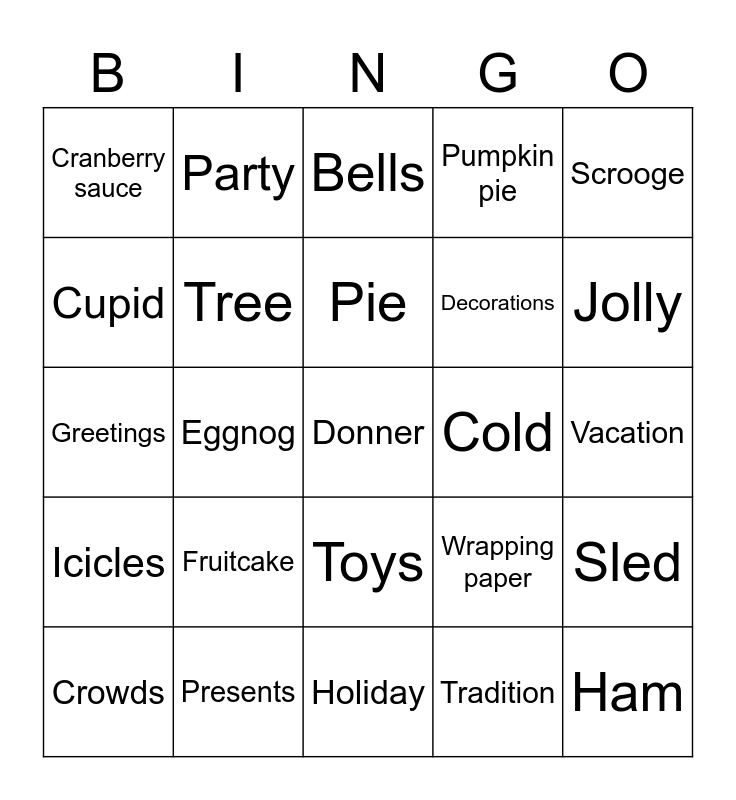 | B | I | N | G | O |
|---|---|---|---|---|
| Cranberry sauce | Party | Bells | Pumpkin pie | Scrooge |
| Cupid | Tree | Pie | Decorations | Jolly |
| Greetings | Eggnog | Donner | Cold | Vacation |
| Icicles | Fruitcake | Toys | Wrapping paper | Sled |
| Crowds | Presents | Holiday | Tradition | Ham |